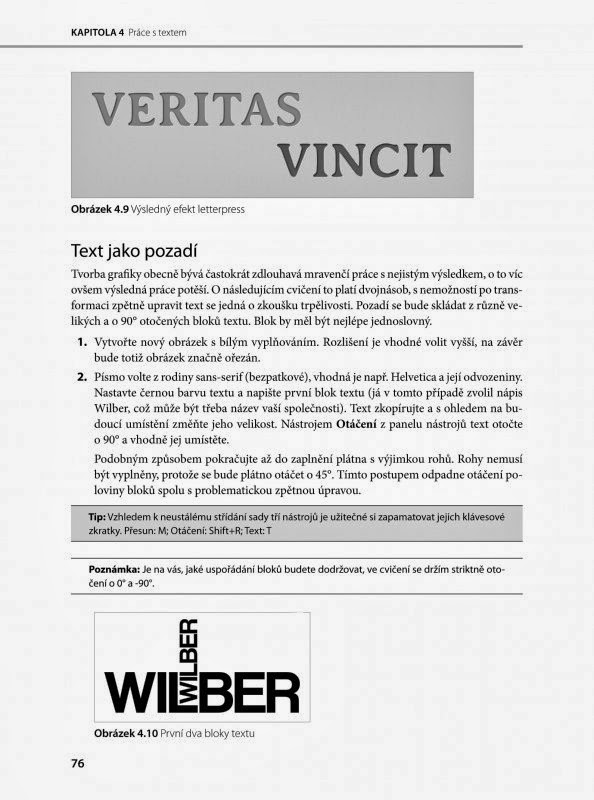 KAPITOLA 4 Práce s textem

VERITAS
VINCIT

Obrázek 4.9 Výsledný efekt letterpress

Text jako pozadí

Tvorba grafiky obecně bývá častokrát zdlouhavá mravenčí práce s nejistým výsledkem, o to víc ovšem výsledná práce potěší. O následujícím cvičení to platí dvojnásob, s nemožností po transformaci zpětně upravit text se jedná o zkoušku trpělivosti. Pozadí se bude skládat z různě velikých a o 90° otočených bloků textu. Blok by měl být nejlépe jednoslovný.

1. Vytvořte nový obrázek s bílým vyplňováním. Rozlišení je vhodné volit vyšší, na závěr bude totiž obrázek značně ořezán.

2. Písmo volte z rodiny sans-serif (bezpatkové), vhodná je např. Helvetica a její odvozeniny. Nastavte černou barvu textu a napište první blok textu (já v tomto případě zvolil nápis Wilber, což může být třeba název vaší společnosti). Text zkopírujte a s ohledem na budoucí umístění změňte jeho velikost. Nástrojem Otáčení z panelu nástrojů text otočte o 90° a vhodně jej umístěte.

Podobným způsobem pokračujte až do zaplnění plátna s výjimkou rohů. Rohy nemusí být vyplněny, protože se bude plátno otáčet o 45°. Tímto postupem odpadne otáčení poloviny bloků spolu s problematickou zpětnou úpravou.

Tip: Vzhledem k neustálému střídání sady tří nástrojů je užitečné si zapamatovat jejich klávesové zkratky. Přesun: M; Otáčení: Shift+R; Text: T

Poznámka: Je na vás, jaké uspořádání bloků budete dodržovat, ve cvičení se držím striktně otočení o 0° a -90°.

WILBER
WILBER

Obrázek 4.10 První dva bloky textu

76